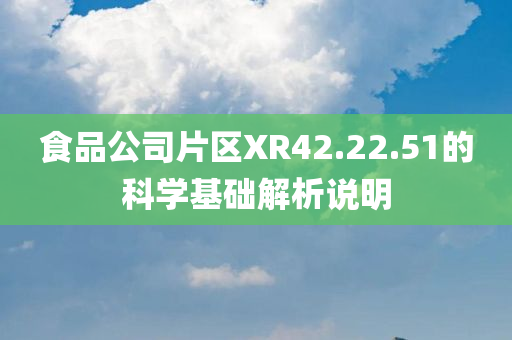 食品公司片区XR42.22.51的科学基础解析说明